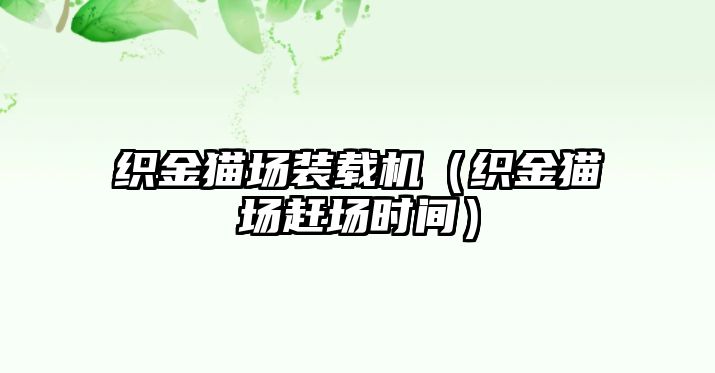 织金猫场装载机（织金猫场赶场时间）